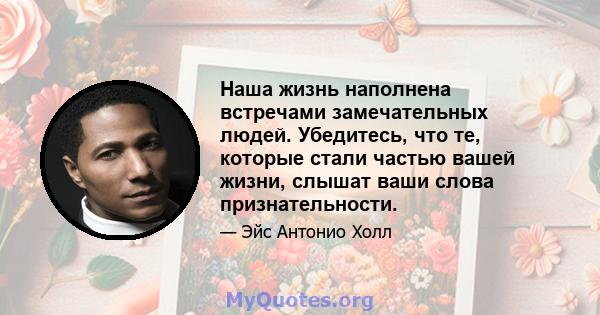 Наша жизнь наполнена встречами замечательных людей. Убедитесь, что те, которые стали частью вашей жизни, слышат ваши слова признательности.

— Эйс Антонио Холл

MyQuotes.org